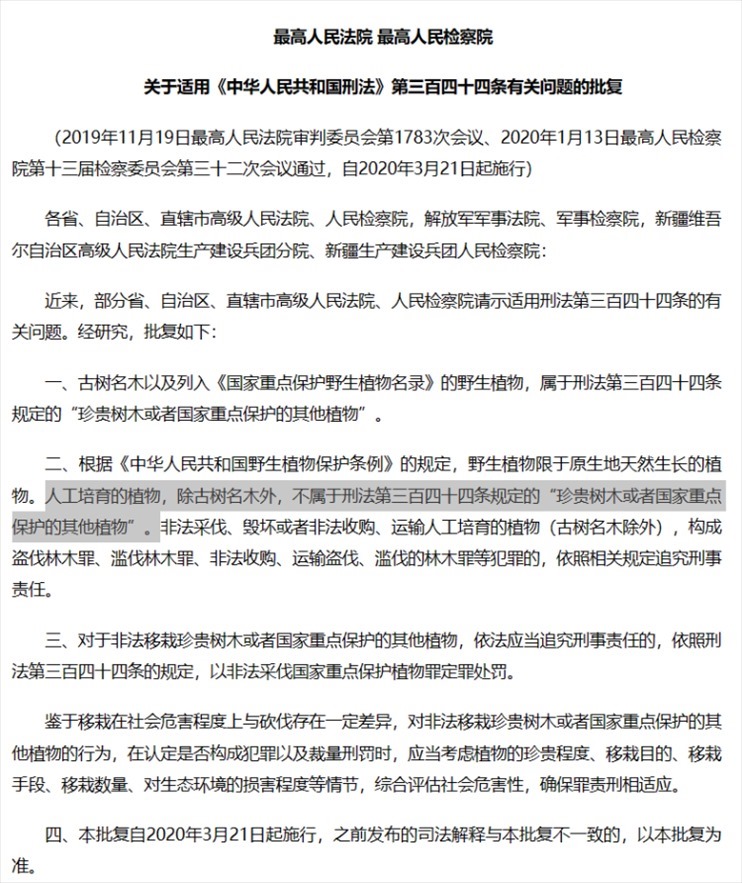 最高人民法院 最高人民检察院

关于适用《中华人民共和国刑法》第三百四十四条有关问题的批复

（2019年11月19日最高人民法院审判委员会第1783次会议、2020年1月13日最高人民检察院第十三届检察委员会第三十二次会议通过，自2020年3月21日起施行）

各省、自治区、直辖市高级人民法院、人民检察院，解放军军事法院、军事检察院，新疆维吾尔自治区高级人民法院生产建设兵团分院、新疆生产建设兵团人民检察院：

近来，部分省、自治区、直辖市高级人民法院、人民检察院请示适用刑法第三百四十四条的有关问题。经研究，批复如下：

一、古树名木以及列入《国家重点保护野生植物名录》的野生植物，属于刑法第三百四十四条规定的“珍贵树木或者国家重点保护的其他植物”。

二、根据《中华人民共和国野生植物保护条例》的规定，野生植物限于原生地天然生长的植物。人工培育的植物，除古树名木外，不属于刑法第三百四十四条规定的“珍贵树木或者国家重点保护的其他植物”。非法采伐、毁坏或者非法收购、运输人工培育的植物（古树名木除外），构成盗伐林木罪、滥伐林木罪、非法收购、运输盗伐、滥伐的林木罪等犯罪的，依照相关规定追究刑事责任。

三、对于非法移栽珍贵树木或者国家重点保护的其他植物，依法应当追究刑事责任的，依照刑法第三百四十四条的规定，以非法采伐国家重点保护植物罪定罪处罚。

鉴于移栽在社会危害程度上与砍伐存在一定差异，对非法移栽珍贵树木或者国家重点保护的其他植物的行为，在认定是否构成犯罪以及裁量刑罚时，应当考虑植物的珍贵程度、移栽目的、移栽手段、移栽数量、对生态环境的损害程度等情节，综合评估社会危害性，确保罪责刑相适应。

四、本批复自2020年3月21日起施行，之前发布的司法解释与本批复不一致的，以本批复为准。